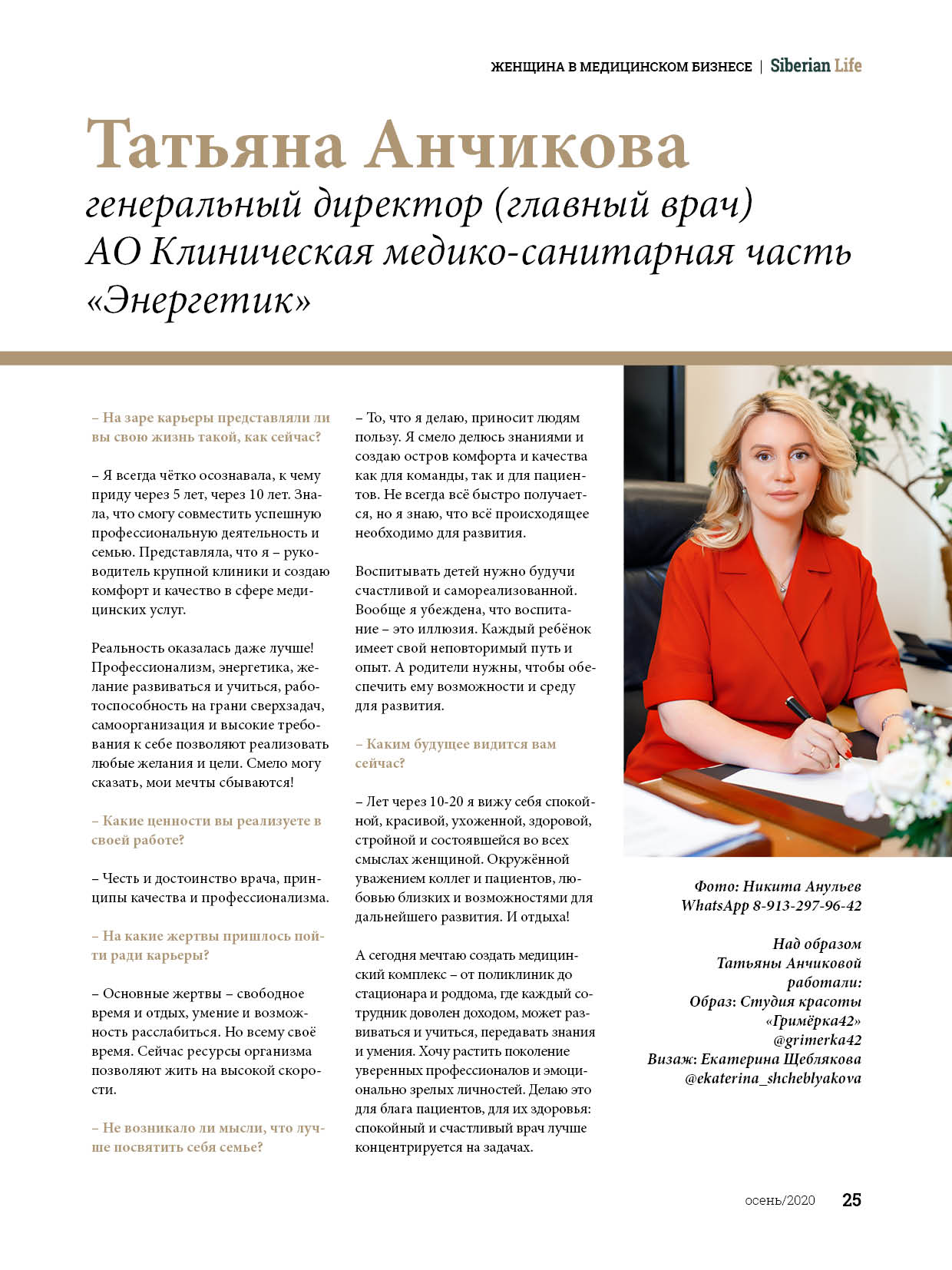 ЖЕНЩИНА В МЕДИЦИНСКОМ БИЗНЕСЕ | Siberian Life

Татьяна Анчикова
генеральный директор (главный врач) АО Клиническая медико-санитарная часть «Энергетик»

– На заре карьеры представляли ли вы свою жизнь такой, как сейчас?

– Я всегда чётко осознавала, к чему приду через 5 лет, через 10 лет. Знала, что смогу совместить успешную профессиональную деятельность и семью. Представляла, что я – руководитель крупной клиники и создаю комфорт и качество в сфере медицинских услуг.

Реальность оказалась даже лучше! Профессионализм, энергетика, желание развиваться и учиться, работоспособность на грани сверхзадач, самоорганизация и высокие требования к себе позволяют реализовать любые желания и цели. Смело могу сказать, мои мечты сбываются!

– Какие ценности вы реализуете в своей работе?

– Честь и достоинство врача, принципы качества и профессионализма.

– На какие жертвы пришлось пойти ради карьеры?

– Основные жертвы – свободное время и отдых, умение и возможность расслабиться. Но всему своё время. Сейчас ресурсы организма позволяют жить на высокой скорости.

– Не возникало ли мысли, что лучше посвятить себя семье?

– То, что я делаю, приносит людям пользу. Я смело делюсь знаниями и создаю остров комфорта и качества как для команды, так и для пациентов. Не всегда всё быстро получается, но я знаю, что всё происходящее необходимо для развития.

Воспитывать детей нужно будучи счастливой и самореализованной. Вообще я убеждена, что воспитание – это иллюзия. Каждый ребёнок имеет свой неповторимый путь и опыт. А родители нужны, чтобы обеспечить ему возможности и среду для развития.

– Каким будущее видится вам сейчас?

– Лет через 10-20 я вижу себя спокойной, красивой, ухоженной, здоровой, стройной и состоявшейся во всех смыслах женщиной. Окружённой уважением коллег и пациентов, любовью близких и возможностями для дальнейшего развития. И отдыха!

А сегодня мечтаю создать медицинский комплекс – от поликлиник до стационара и роддома, где каждый сотрудник доволен доходом, может развиваться и учиться, передавать знания и умения. Хочу растить поколение уверенных профессионалов и эмоционально зрелых личностей. Делаю это для блага пациентов, для их здоровья: спокойный и счастливый врач лучше концентрируется на задачах.

Фото: Никита Анульев
WhatsApp 8-913-297-96-42

Над образом Татьяны Анчиковой работали:
Образ: Студия красоты «Гримёрка42» @grimerka42
Визаж: Екатерина Щеблякова @ekaterina_shcheblyakova

осень/2020 25